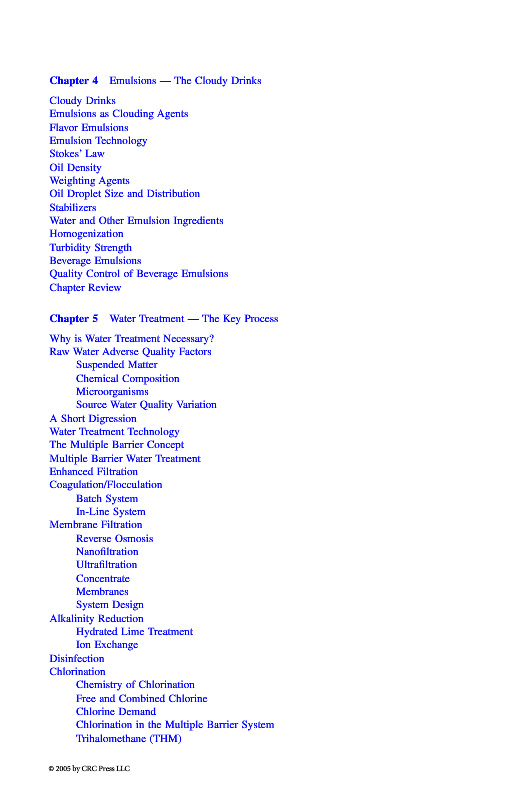 Chapter 4 Emulsions — The Cloudy Drinks

Cloudy Drinks
Emulsions as Clouding Agents
Flavor Emulsions
Emulsion Technology
Stokes' Law
Oil Density
Weighting Agents
Oil Droplet Size and Distribution
Stabilizers
Water and Other Emulsion Ingredients
Homogenization
Turbidity Strength
Beverage Emulsions
Quality Control of Beverage Emulsions
Chapter Review

Chapter 5 Water Treatment — The Key Process

Why is Water Treatment Necessary?
Raw Water Adverse Quality Factors
Suspended Matter
Chemical Composition
Microorganisms
Source Water Quality Variation
A Short Digression
Water Treatment Technology
The Multiple Barrier Concept
Multiple Barrier Water Treatment
Enhanced Filtration
Coagulation/Flocculation
Batch System
In-Line System
Membrane Filtration
Reverse Osmosis
Nanofiltration
Ultrafiltration
Concentrate
Membranes
System Design
Alkalinity Reduction
Hydrated Lime Treatment
Ion Exchange
Disinfection
Chlorination
Chemistry of Chlorination
Free and Combined Chlorine
Chlorine Demand
Chlorination in the Multiple Barrier System
Trihalomethane (THM)

© 2005 by CRC Press LLC